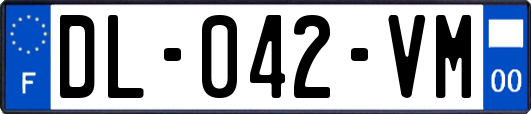 F

DL-042-VM

00